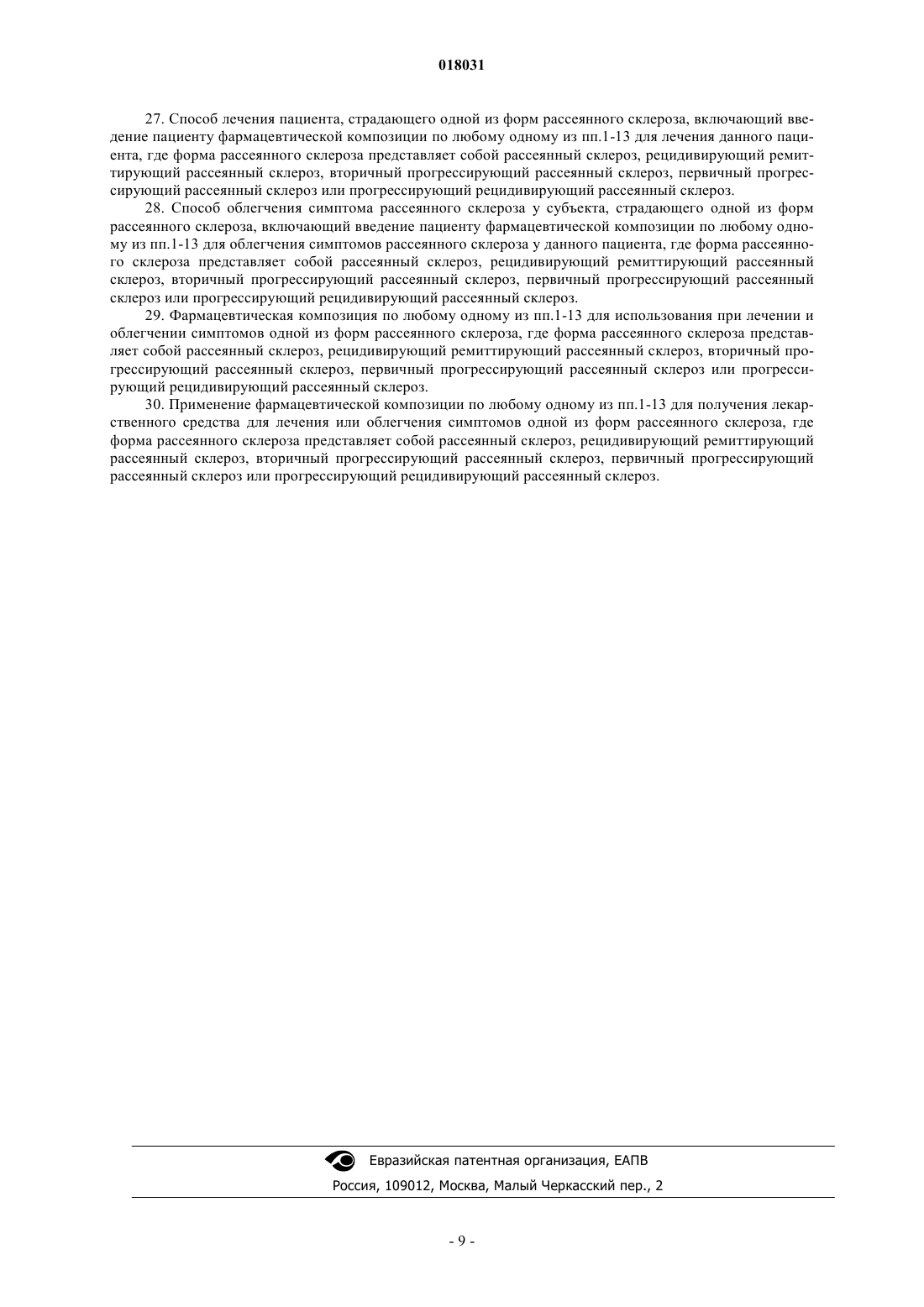 018031

27. Способ лечения пациента, страдающего одной из форм рассеянного склероза, включающий введение пациенту фармацевтической композиции по любому одному из пп.1-13 для лечения данного пациента, где форма рассеянного склероза представляет собой рассеянный склероз, рецидивирующий ремиттирующий рассеянный склероз, вторичный прогрессирующий рассеянный склероз, первичный прогрессирующий рассеянный склероз или прогрессирующий рецидивирующий рассеянный склероз.

28. Способ облегчения симптома рассеянного склероза у субъекта, страдающего одной из форм рассеянного склероза, включающий введение пациенту фармацевтической композиции по любому одному из пп.1-13 для облегчения симптомов рассеянного склероза у данного пациента, где форма рассеянного склероза представляет собой рассеянный склероз, рецидивирующий ремиттирующий рассеянный склероз, вторичный прогрессирующий рассеянный склероз, первичный прогрессирующий рассеянный склероз или прогрессирующий рецидивирующий рассеянный склероз.

29. Фармацевтическая композиция по любому одному из пп.1-13 для использования при лечении и облегчении симптомов одной из форм рассеянного склероза, где форма рассеянного склероза представляет собой рассеянный склероз, рецидивирующий ремиттирующий рассеянный склероз, вторичный прогрессирующий рассеянный склероз, первичный прогрессирующий рассеянный склероз или прогрессирующий рецидивирующий рассеянный склероз.

30. Применение фармацевтической композиции по любому одному из пп.1-13 для получения лекарственного средства для лечения или облегчения симптомов одной из форм рассеянного склероза, где форма рассеянного склероза представляет собой рассеянный склероз, рецидивирующий ремиттирующий рассеянный склероз, вторичный прогрессирующий рассеянный склероз, первичный прогрессирующий рассеянный склероз или прогрессирующий рецидивирующий рассеянный склероз.

Евразийская патентная организация, ЕАПВ
Россия, 109012, Москва, Малый Черкасский пер., 2

- 9 -